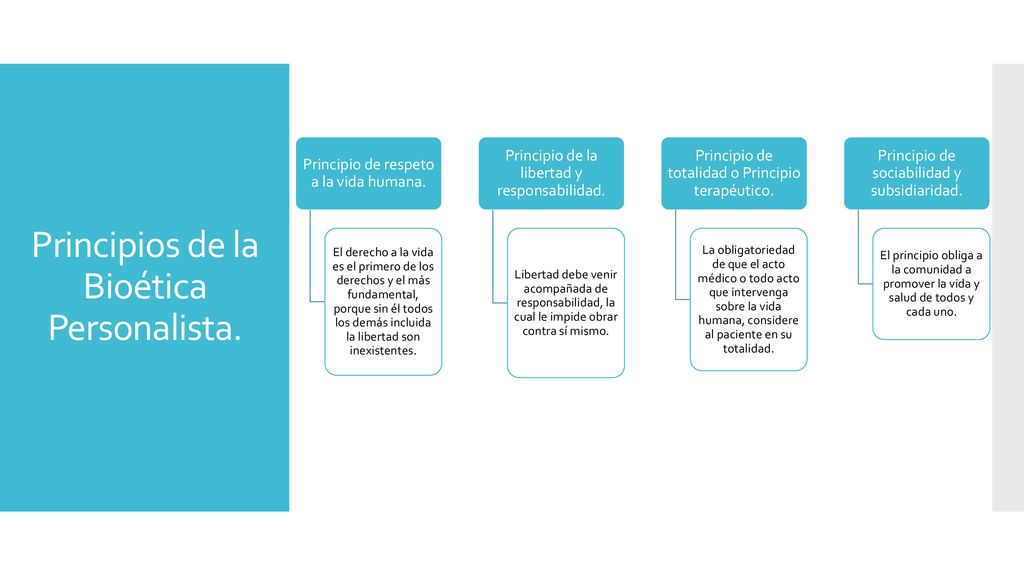 Principios de la Bioética Personalista.

Principio de respeto a la vida humana.

El derecho a la vida es el primero de los derechos y el más fundamental, porque sin él todos los demás incluida la libertad son inexistentes.

Principio de la libertad y responsabilidad.

Libertad debe venir acompañada de responsabilidad, la cual le impide obrar contra sí mismo.

Principio de totalidad o Principio terapéutico.

La obligatoriedad de que el acto médico o todo acto que intervenga sobre la vida humana, considere al paciente en su totalidad.

Principio de sociabilidad y subsidiaridad.

El principio obliga a la comunidad a promover la vida y salud de todos y cada uno.